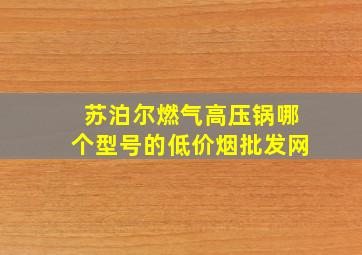 苏泊尔燃气高压锅哪个型号的低价烟批发网